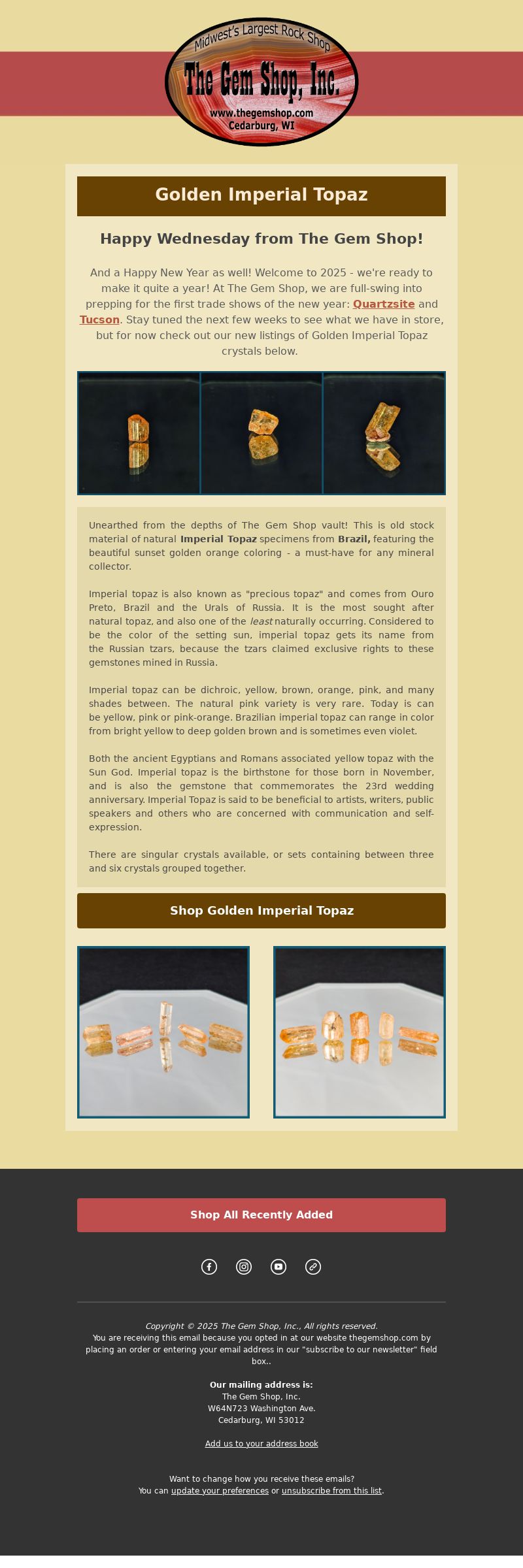 Midwest's Largest Rock Shop
The Gem Shop, Inc.
www.thegemshop.com
Cedarburg, WI

Golden Imperial Topaz

Happy Wednesday from The Gem Shop!

And a Happy New Year as well! Welcome to 2025 - we're ready to make it quite a year! At The Gem Shop, we are full-swing into prepping for the first trade shows of the new year: Quartzsite and Tucson. Stay tuned the next few weeks to see what we have in store, but for now check out our new listings of Golden Imperial Topaz crystals below.

Unearthed from the depths of The Gem Shop vault! This is old stock material of natural Imperial Topaz specimens from Brazil, featuring the beautiful sunset golden orange coloring - a must-have for any mineral collector.

Imperial topaz is also known as "precious topaz" and comes from Ouro Preto, Brazil and the Urals of Russia. It is the most sought after natural topaz, and also one of the least naturally occurring. Considered to be the color of the setting sun, imperial topaz gets its name from the Russian tzars, because the tzars claimed exclusive rights to these gemstones mined in Russia.

Imperial topaz can be dichroic, yellow, brown, orange, pink, and many shades between. The natural pink variety is very rare. Today is can be yellow, pink or pink-orange. Brazilian imperial topaz can range in color from bright yellow to deep golden brown and is sometimes even violet.

Both the ancient Egyptians and Romans associated yellow topaz with the Sun God. Imperial topaz is the birthstone for those born in November, and is also the gemstone that commemorates the 23rd wedding anniversary. Imperial Topaz is said to be beneficial to artists, writers, public speakers and others who are concerned with communication and self-expression.

There are singular crystals available, or sets containing between three and six crystals grouped together.

Shop Golden Imperial Topaz

Shop All Recently Added

Copyright © 2025 The Gem Shop, Inc., All rights reserved.
You are receiving this email because you opted in at our website thegemshop.com by placing an order or entering your email address in our "subscribe to our newsletter" field box..

Our mailing address is:
The Gem Shop, Inc.
W64N723 Washington Ave.
Cedarburg, WI 53012

Add us to your address book

Want to change how you receive these emails?
You can update your preferences or unsubscribe from this list.